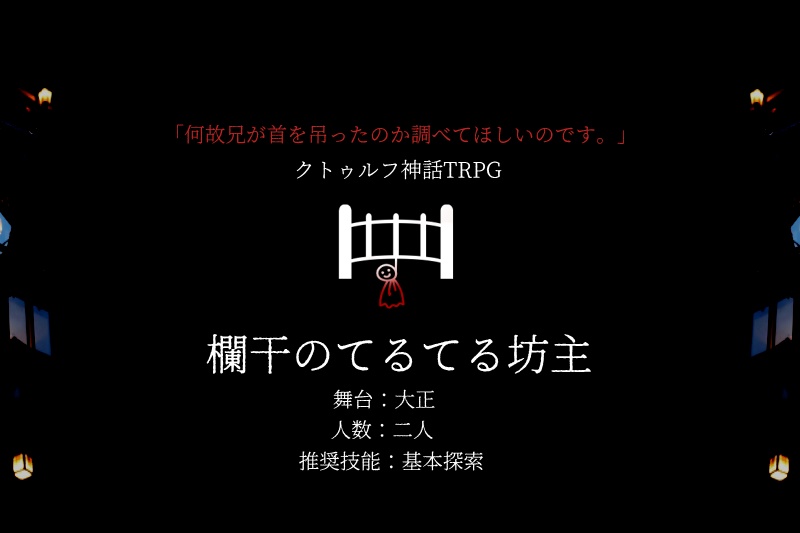 「何故兄が首を吊ったのか調べてほしいのです。」

クトゥルフ神話TRPG

欄干のてるてる坊主

舞台：大正
人数：二人
推奨技能：基本探索